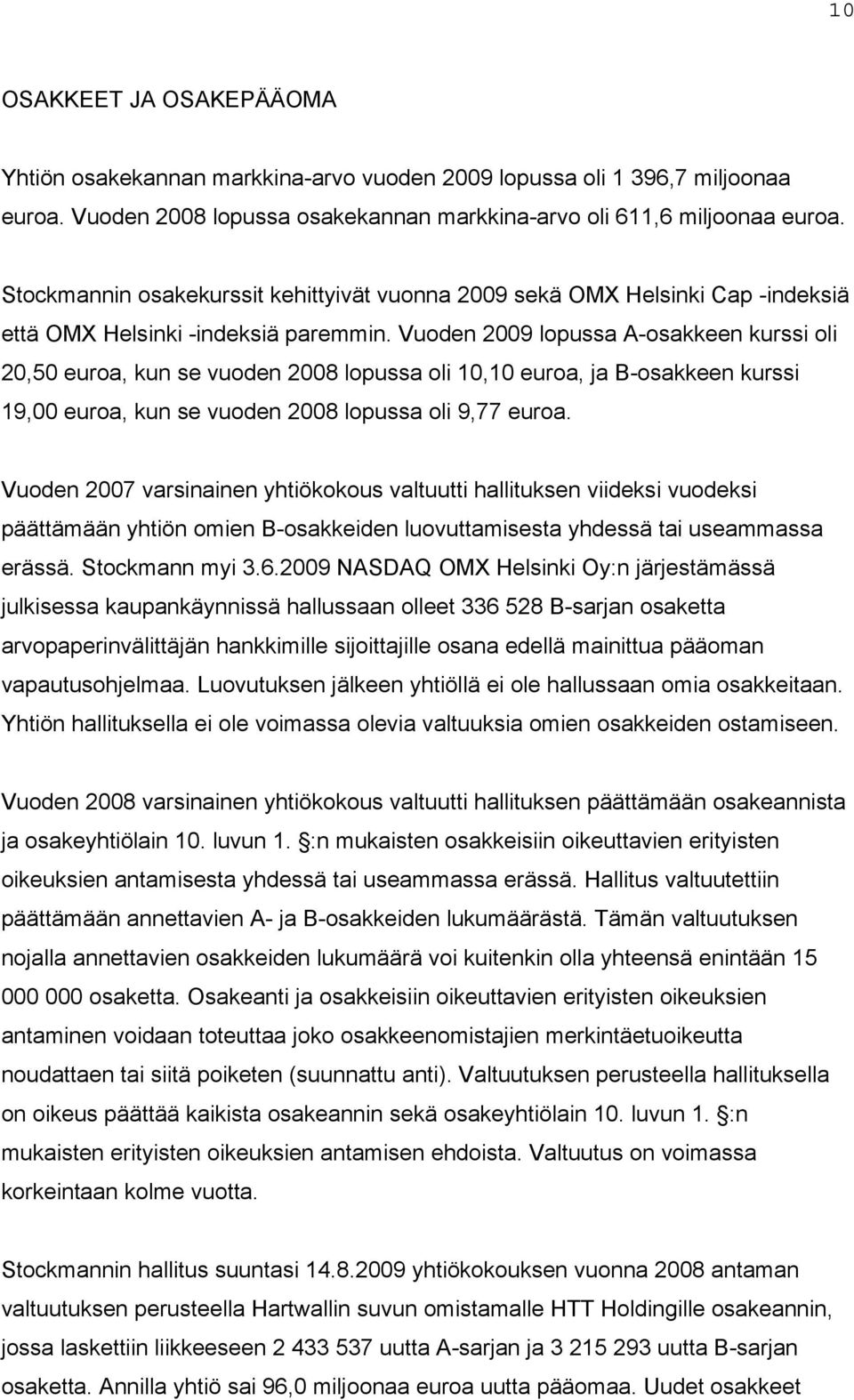 10

OSAKKEET JA OSAKEPÄÄOMA

Yhtiön osakekannan markkina-arvo vuoden 2009 lopussa oli 1 396,7 miljoonaa euroa. Vuoden 2008 lopussa osakekannan markkina-arvo oli 611,6 miljoonaa euroa.

Stockmannin osakekurssit kehittyivät vuonna 2009 sekä OMX Helsinki Cap -indeksiä että OMX Helsinki -indeksiä paremmin. Vuoden 2009 lopussa A-osakkeen kurssi oli 20,50 euroa, kun se vuoden 2008 lopussa oli 10,10 euroa, ja B-osakkeen kurssi 19,00 euroa, kun se vuoden 2008 lopussa oli 9,77 euroa.

Vuoden 2007 varsinainen yhtiökokous valtuutti hallituksen viideksi vuodeksi päättämään yhtiön omien B-osakkeiden luovuttamisesta yhdessä tai useammassa erässä. Stockmann myi 3.6.2009 NASDAQ OMX Helsinki Oy:n järjestämässä julkisessa kaupankäynnissä hallussaan olleet 336 528 B-sarjan osaketta arvopaperinvälittäjän hankkimille sijoittajille osana edellä mainittua pääoman vapautusohjelmaa. Luovutuksen jälkeen yhtiöllä ei ole hallussaan omia osakkeitaan. Yhtiön hallituksella ei ole voimassa olevia valtuuksia omien osakkeiden ostamiseen.

Vuoden 2008 varsinainen yhtiökokous valtuutti hallituksen päättämään osakeannista ja osakeyhtiölain 10. luvun 1. :n mukaisten osakkeisiin oikeuttavien erityisten oikeuksien antamisesta yhdessä tai useammassa erässä. Hallitus valtuutettiin päättämään annettavien A- ja B-osakkeiden lukumäärästä. Tämän valtuutuksen nojalla annettavien osakkeiden lukumäärä voi kuitenkin olla yhteensä enintään 15 000 000 osaketta. Osakeanti ja osakkeisiin oikeuttavien erityisten oikeuksien antaminen voidaan toteuttaa joko osakkeenomistajien merkintäetuoikeutta noudattaen tai siitä poiketen (suunnattu anti). Valtuutuksen perusteella hallituksella on oikeus päättää kaikista osakeannin sekä osakeyhtiölain 10. luvun 1. :n mukaisten erityisten oikeuksien antamisen ehdoista. Valtuutus on voimassa korkeintaan kolme vuotta.

Stockmannin hallitus suuntasi 14.8.2009 yhtiökokouksen vuonna 2008 antaman valtuutuksen perusteella Hartwallin suvun omistamalle HTT Holdingille osakeannin, jossa laskettiin liikkeeseen 2 433 537 uutta A-sarjan ja 3 215 293 uutta B-sarjan osaketta. Annilla yhtiö sai 96,0 miljoonaa euroa uutta pääomaa. Uudet osakkeet